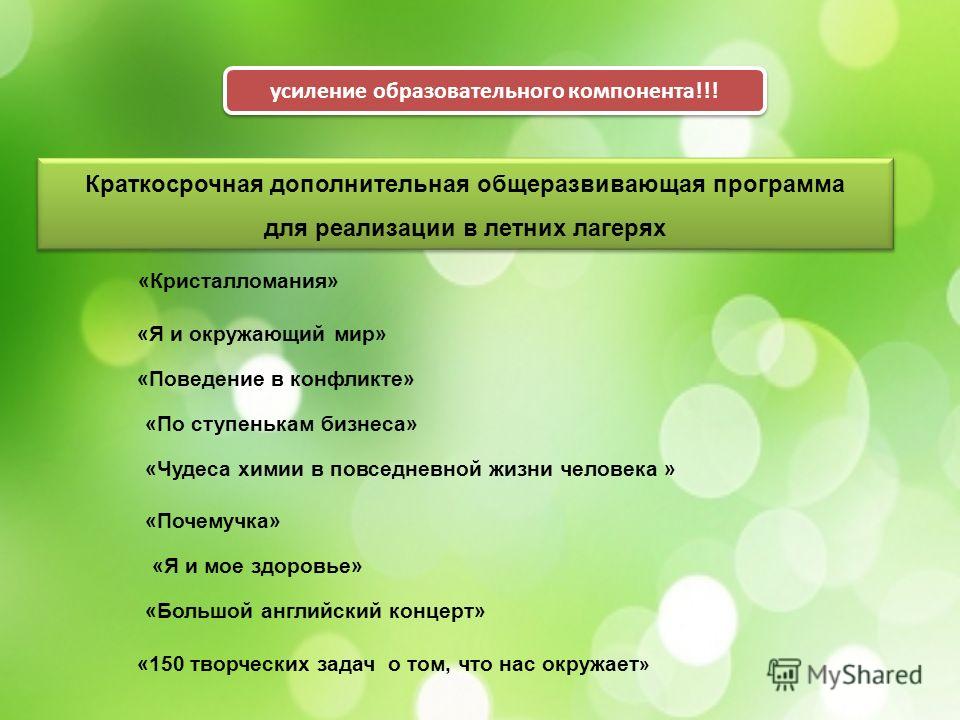 усиление образовательного компонента!!!

Краткосрочная дополнительная общеразвивающая программа для реализации в летних лагерях

«Кристалломания»

«Я и окружающий мир»

«Поведение в конфликте»

«По ступенькам бизнеса»

«Чудеса химии в повседневной жизни человека »

«Почемучка»

«Я и мое здоровье»

«Большой английский концерт»

«150 творческих задач о том, что нас окружает»

MyShared